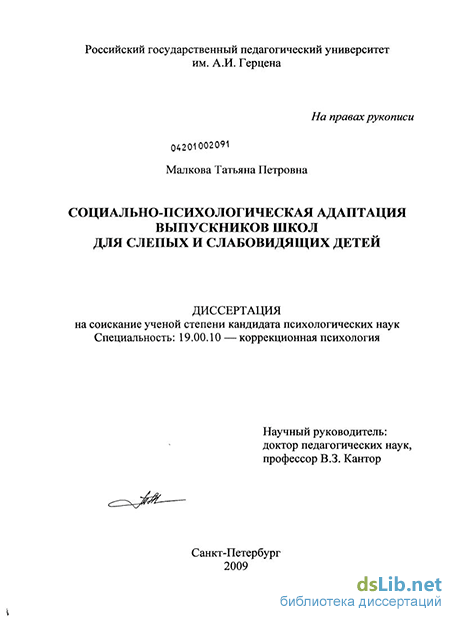 Российский государственный педагогический университет им. А.И. Герцена

На правах рукописи

04201002091

Малкова Татьяна Петровна

СОЦИАЛЬНО-ПСИХОЛОГИЧЕСКАЯ АДАПТАЦИЯ ВЫПУСКНИКОВ ШКОЛ ДЛЯ СЛЕПЫХ И СЛАБОВИДЯЩИХ ДЕТЕЙ

ДИССЕРТАЦИЯ
на соискание ученой степени кандидата психологических наук
Специальность: 19.00.10 — коррекционная психология

Научный руководитель:
доктор педагогических наук,
профессор В.З. Кантор

Санкт-Петербург
2009

dsLib.net
библиотека диссертаций